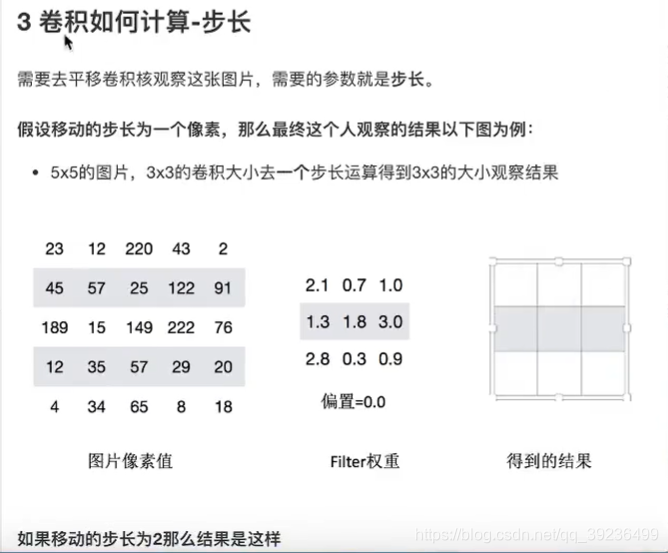 3 卷积如何计算-步长

需要去平移卷积核观察这张图片，需要的参数就是步长。

假设移动的步长为一个像素，那么最终这个人观察的结果以下图为例：

• 5x5的图片，3x3的卷积大小去一个步长运算得到3x3的大小观察结果

| 23 | 12 | 220 | 43 | 2 |
|---|---|---|---|---|
| 45 | 57 | 25 | 122 | 91 |
| 189 | 15 | 149 | 222 | 76 |
| 12 | 35 | 57 | 29 | 20 |
| 4 | 34 | 65 | 8 | 18 |

图片像素值

| 2.1 | 0.7 | 1.0 |
|---|---|---|
| 1.3 | 1.8 | 3.0 |
| 2.8 | 0.3 | 0.9 |

偏置=0.0

Filter权重

得到的结果

如果移动的步长为2那么结果是这样

https://blog.csdn.net/qq_39236499